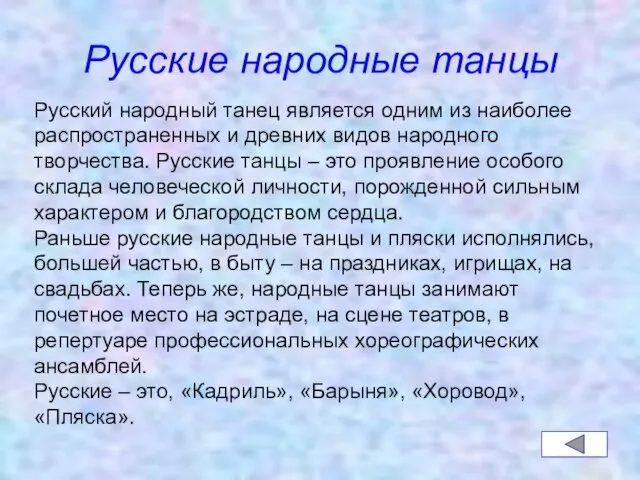 Русские народные танцы

Русский народный танец является одним из наиболее распространенных и древних видов народного творчества. Русские танцы – это проявление особого склада человеческой личности, порожденной сильным характером и благородством сердца.
Раньше русские народные танцы и пляски исполнялись, большей частью, в быту – на праздниках, игрищах, на свадьбах. Теперь же, народные танцы занимают почетное место на эстраде, на сцене театров, в репертуаре профессиональных хореографических ансамблей.
Русские – это, «Кадриль», «Барыня», «Хоровод», «Пляска».